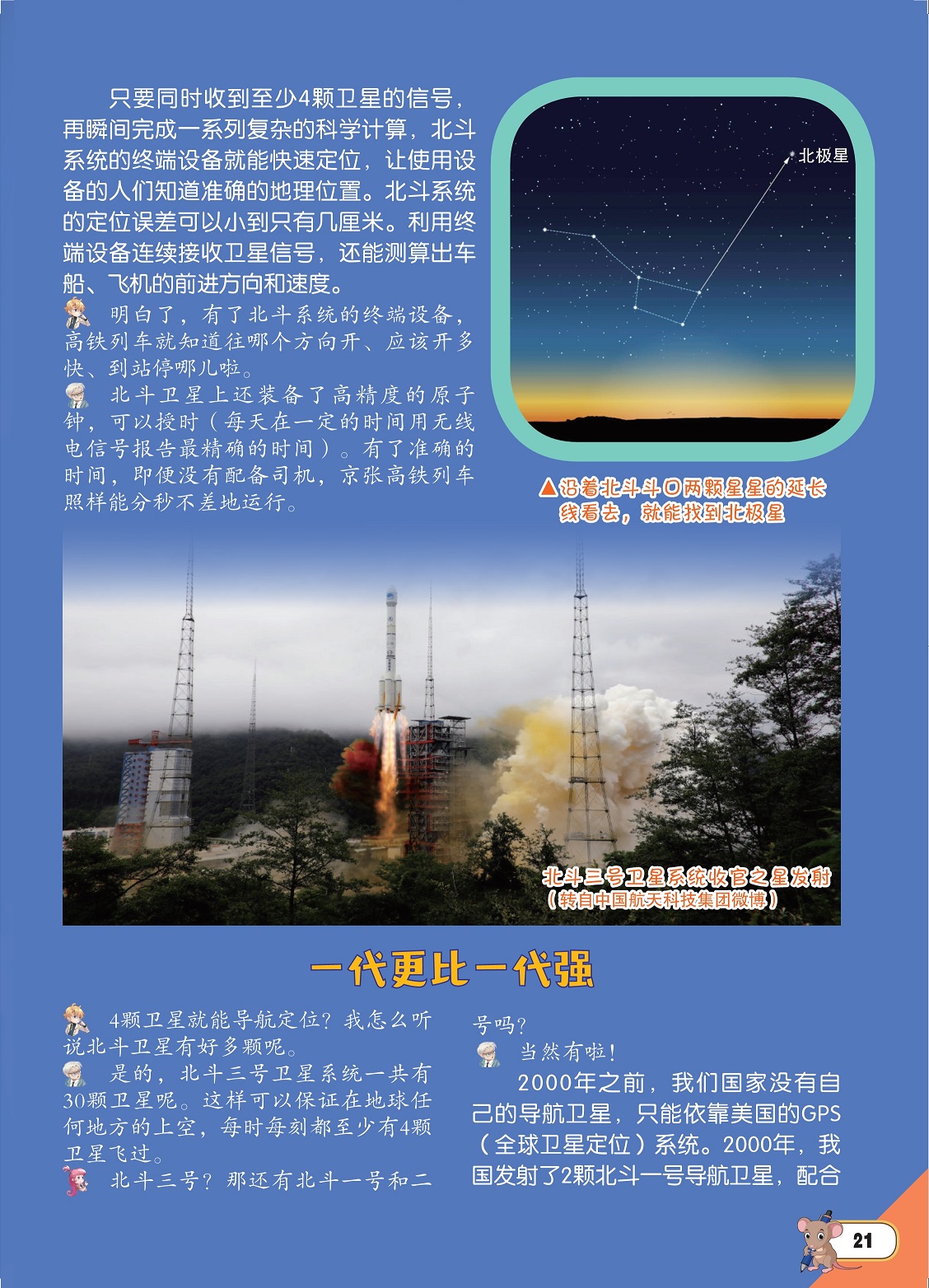 只要同时收到至少4颗卫星的信号，再瞬间完成一系列复杂的科学计算，北斗系统的终端设备就能快速定位，让使用设备的人们知道准确的地理位置。北斗系统的定位误差可以小到只有几厘米。利用终端设备连续接收卫星信号，还能测算出车船、飞机的前进方向和速度。

明白了，有了北斗系统的终端设备，高铁列车就知道往哪个方向开、应该开多快、到站停哪儿啦。

北斗卫星上还装备了高精度的原子钟，可以授时（每天在一定的时间用无线电信号报告最精确的时间）。有了准确的时间，即便没有配备司机，京张高铁列车照样能分秒不差地运行。

北极星

▲沿着北斗斗口两颗星星的延长线看去，就能找到北极星

北斗三号卫星系统收官之星发射
（转自中国航天科技集团微博）

一代更比一代强

4颗卫星就能导航定位？我怎么听说北斗卫星有好多颗呢。

是的，北斗三号卫星系统一共有30颗卫星呢。这样可以保证在地球任何地方的上空，每时每刻都至少有4颗卫星飞过。

北斗三号？那还有北斗一号和二号吗？

当然有啦！

2000年之前，我们国家没有自己的导航卫星，只能依靠美国的GPS（全球卫星定位）系统。2000年，我国发射了2颗北斗一号导航卫星，配合

21